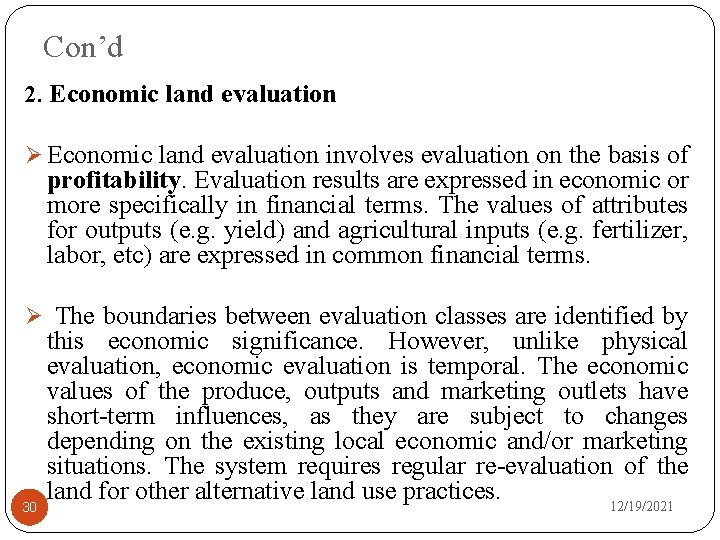 Con’d

2. Economic land evaluation

➢ Economic land evaluation involves evaluation on the basis of profitability. Evaluation results are expressed in economic or more specifically in financial terms. The values of attributes for outputs (e.g. yield) and agricultural inputs (e.g. fertilizer, labor, etc) are expressed in common financial terms.

➢ The boundaries between evaluation classes are identified by this economic significance. However, unlike physical evaluation, economic evaluation is temporal. The economic values of the produce, outputs and marketing outlets have short-term influences, as they are subject to changes depending on the existing local economic and/or marketing situations. The system requires regular re-evaluation of the land for other alternative land use practices.

30

12/19/2021